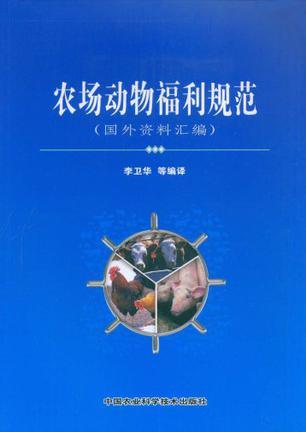 农场动物福利规范
（国外资料汇编）

李卫华 等编译

中国农业科学技术出版社